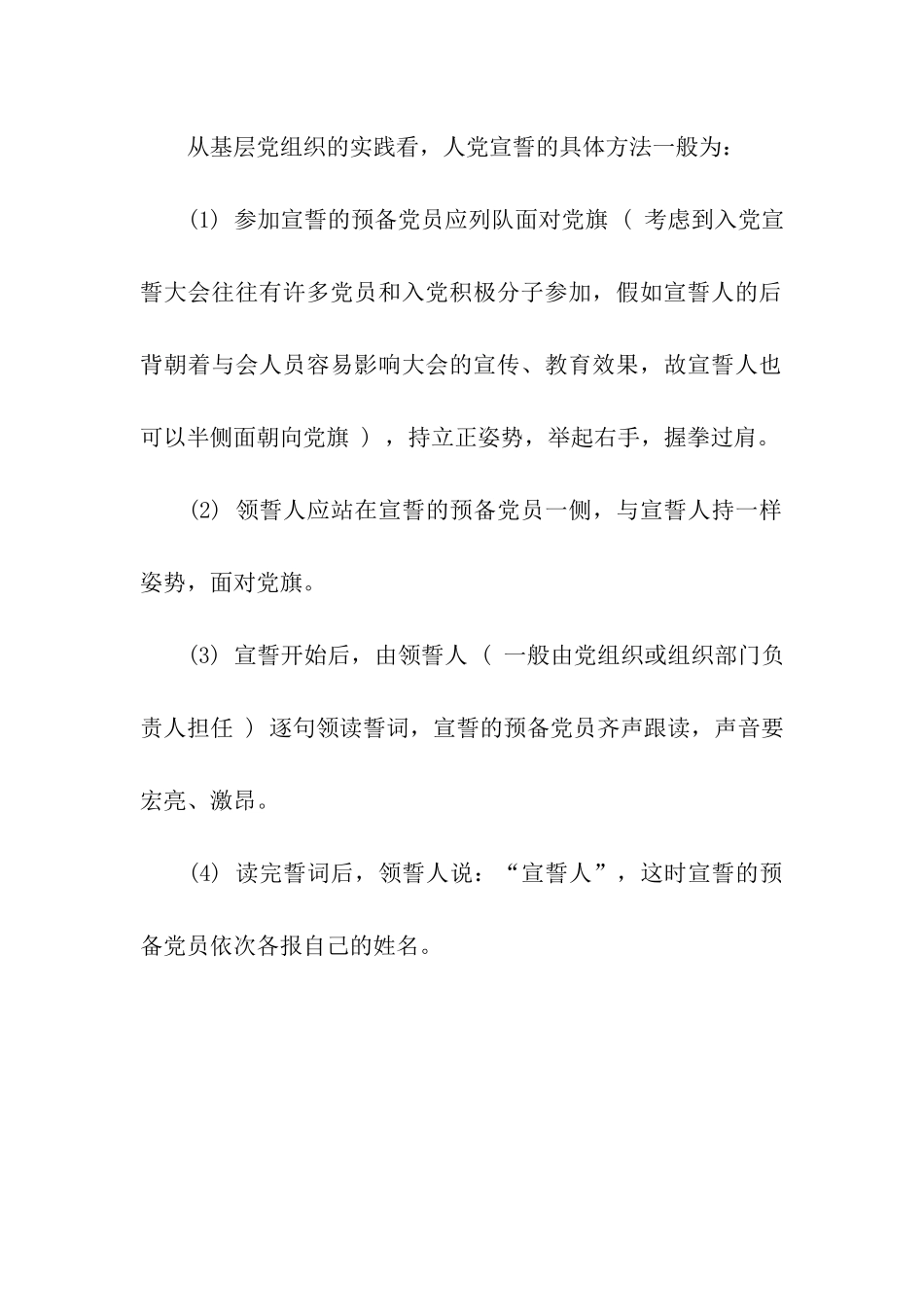 从基层党组织的实践看，人党宣誓的具体方法一般为：

(1) 参加宣誓的预备党员应列队面对党旗（ 考虑到入党宣誓大会往往有许多党员和入党积极分子参加，假如宣誓人的后背朝着与会人员容易影响大会的宣传、教育效果，故宣誓人也可以半侧面朝向党旗 ），持立正姿势，举起右手，握拳过肩。

(2) 领誓人应站在宣誓的预备党员一侧，与宣誓人持一样姿势，面对党旗。

(3) 宣誓开始后，由领誓人（ 一般由党组织或组织部门负责人担任 ）逐句领读誓词，宣誓的预备党员齐声跟读，声音要宏亮、激昂。

(4) 读完誓词后，领誓人说：“宣誓人”，这时宣誓的预备党员依次各报自己的姓名。